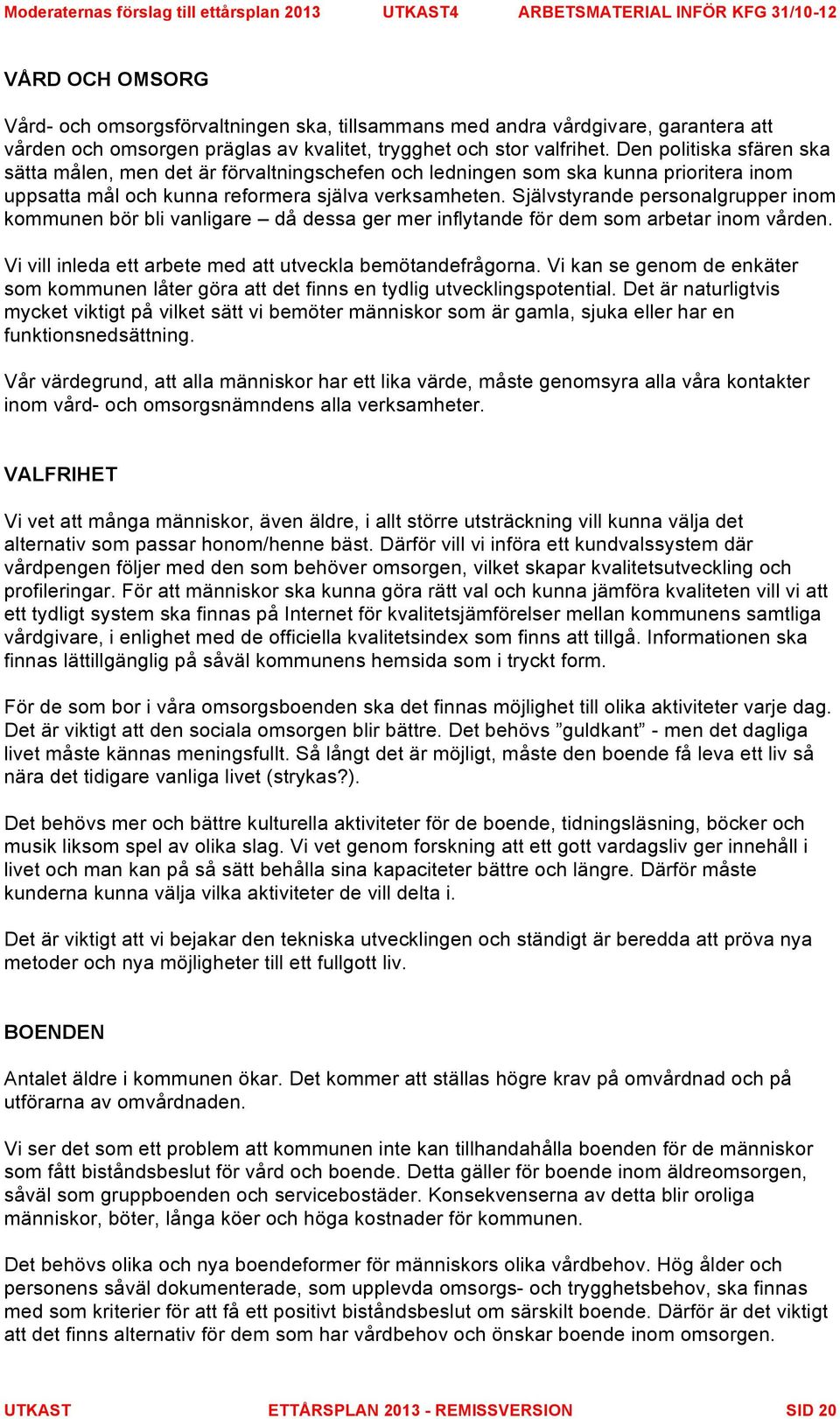 Moderaternas förslag till ettårsplan 2013 UTKAST4 ARBETSMATERIAL INFÖR KFG 31/10-12

VÅRD OCH OMSORG

Vård- och omsorgsförvaltningen ska, tillsammans med andra vårdgivare, garantera att vården och omsorgen präglas av kvalitet, trygghet och stor valfrihet. Den politiska sfären ska sätta målen, men det är förvaltningschefen och ledningen som ska kunna prioritera inom uppsatta mål och kunna reformera själva verksamheten. Självstyrande personalgrupper inom kommunen bör bli vanligare – då dessa ger mer inflytande för dem som arbetar inom vården.

Vi vill inleda ett arbete med att utveckla bemötandefrågorna. Vi kan se genom de enkäter som kommunen låter göra att det finns en tydlig utvecklingspotential. Det är naturligtvis mycket viktigt på vilket sätt vi bemöter människor som är gamla, sjuka eller har en funktionsnedsättning.

Vår värdegrund, att alla människor har ett lika värde, måste genomsyra alla våra kontakter inom vård- och omsorgsnämndens alla verksamheter.

VALFRIHET

Vi vet att många människor, även äldre, i allt större utsträckning vill kunna välja det alternativ som passar honom/henne bäst. Därför vill vi införa ett kundvalssystem där vårdpengen följer med den som behöver omsorgen, vilket skapar kvalitetsutveckling och profileringar. För att människor ska kunna göra rätt val och kunna jämföra kvaliteten vill vi att ett tydligt system ska finnas på Internet för kvalitetsjämförelser mellan kommunens samtliga vårdgivare, i enlighet med de officiella kvalitetsindex som finns att tillgå. Informationen ska finnas lättillgänglig på såväl kommunens hemsida som i tryckt form.

För de som bor i våra omsorgsboenden ska det finnas möjlighet till olika aktiviteter varje dag. Det är viktigt att den sociala omsorgen blir bättre. Det behövs ”guldkant” - men det dagliga livet måste kännas meningsfullt. Så långt det är möjligt, måste den boende få leva ett liv så nära det tidigare vanliga livet (strykas?).

Det behövs mer och bättre kulturella aktiviteter för de boende, tidningsläsning, böcker och musik liksom spel av olika slag. Vi vet genom forskning att ett gott vardagsliv ger innehåll i livet och man kan på så sätt behålla sina kapaciteter bättre och längre. Därför måste kunderna kunna välja vilka aktiviteter de vill delta i.

Det är viktigt att vi bejakar den tekniska utvecklingen och ständigt är beredda att pröva nya metoder och nya möjligheter till ett fullgott liv.

BOENDEN

Antalet äldre i kommunen ökar. Det kommer att ställas högre krav på omvårdnad och på utförarna av omvårdnaden.

Vi ser det som ett problem att kommunen inte kan tillhandahålla boenden för de människor som fått biståndsbeslut för vård och boende. Detta gäller för boende inom äldreomsorgen, såväl som gruppboenden och servicebostäder. Konsekvenserna av detta blir oroliga människor, böter, långa köer och höga kostnader för kommunen.

Det behövs olika och nya boendeformer för människors olika vårdbehov. Hög ålder och personens såväl dokumenterade, som upplevda omsorgs- och trygghetsbehov, ska finnas med som kriterier för att få ett positivt biståndsbeslut om särskilt boende. Därför är det viktigt att det finns alternativ för dem som har vårdbehov och önskar boende inom omsorgen.

UTKAST ETTÅRSPLAN 2013 - REMISSVERSION SID 20